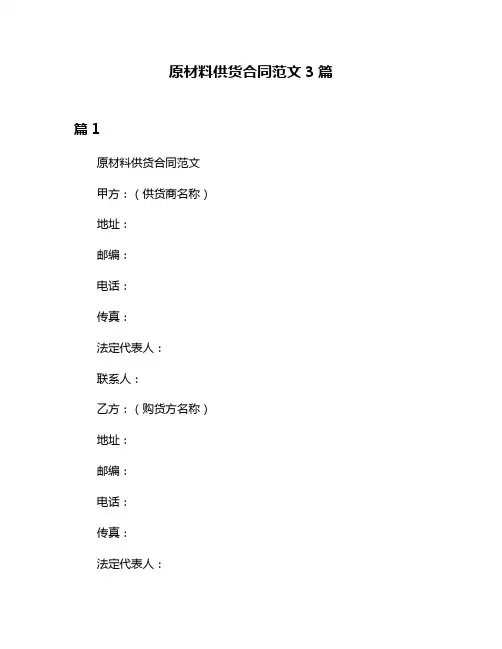 原材料供货合同范文 3 篇

篇 1

原材料供货合同范文

甲方：（供货商名称）

地址：

邮编：

电话：

传真：

法定代表人：

联系人：

乙方：（购货方名称）

地址：

邮编：

电话：

传真：

法定代表人：